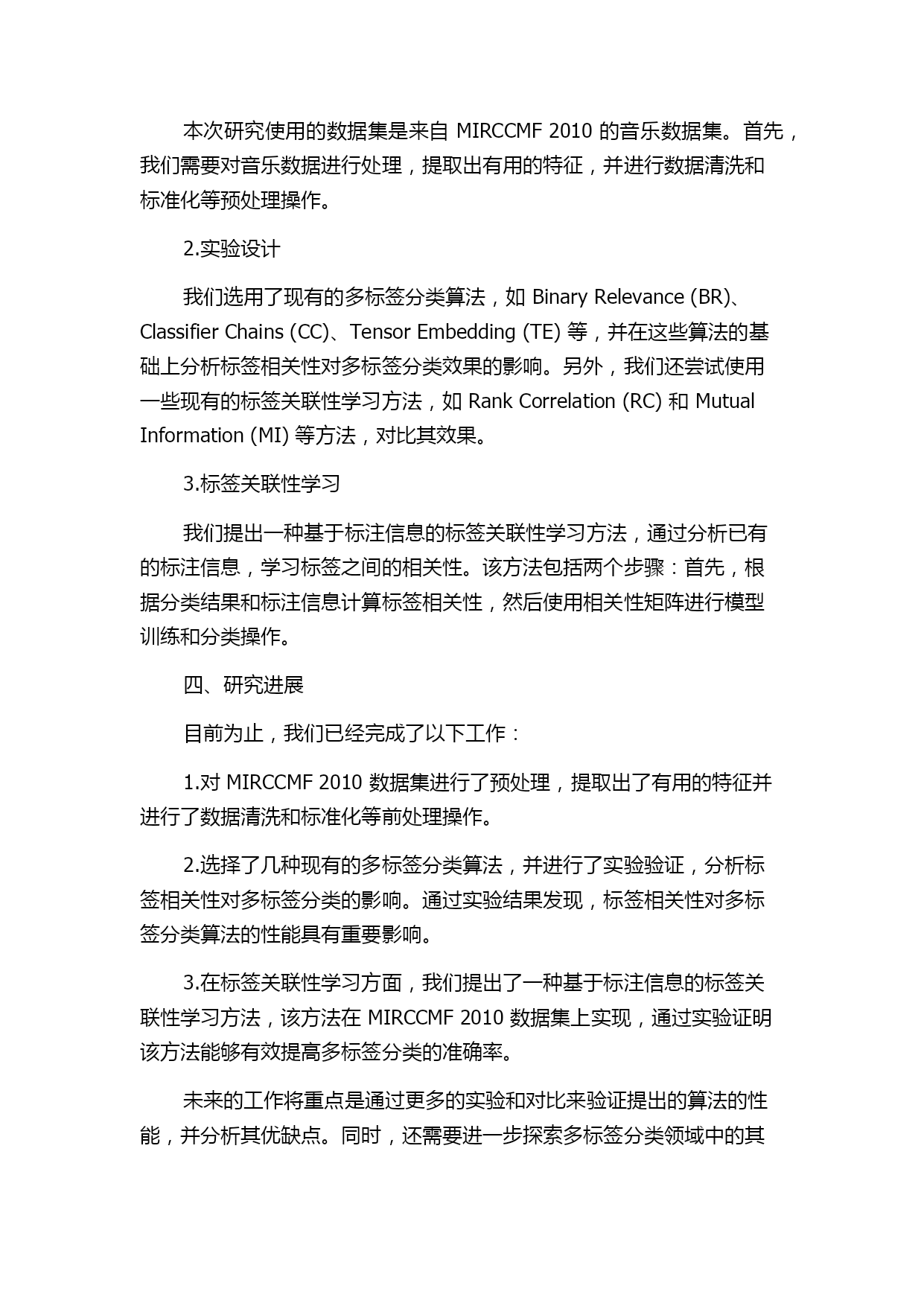 本次研究使用的数据集是来自 MIRCCMF 2010 的音乐数据集。首先，我们需要对音乐数据进行处理，提取出有用的特征，并进行数据清洗和标准化等预处理操作。

2.实验设计

我们选用了现有的多标签分类算法，如 Binary Relevance (BR)、Classifier Chains (CC)、Tensor Embedding (TE) 等，并在这些算法的基础上分析标签相关性对多标签分类效果的影响。另外，我们还尝试使用一些现有的标签关联性学习方法，如 Rank Correlation (RC) 和 Mutual Information (MI) 等方法，对比其效果。

3.标签关联性学习

我们提出一种基于标注信息的标签关联性学习方法，通过分析已有的标注信息，学习标签之间的相关性。该方法包括两个步骤：首先，根据分类结果和标注信息计算标签相关性，然后使用相关性矩阵进行模型训练和分类操作。

四、研究进展

目前为止，我们已经完成了以下工作：

1.对 MIRCCMF 2010 数据集进行了预处理，提取出了有用的特征并进行了数据清洗和标准化等前处理操作。

2.选择了几种现有的多标签分类算法，并进行了实验验证，分析标签相关性对多标签分类的影响。通过实验结果发现，标签相关性对多标签分类算法的性能具有重要影响。

3.在标签关联性学习方面，我们提出了一种基于标注信息的标签关联性学习方法，该方法在 MIRCCMF 2010 数据集上实现，通过实验证明该方法能够有效提高多标签分类的准确率。

未来的工作将重点是通过更多的实验和对比来验证提出的算法的性能，并分析其优缺点。同时，还需要进一步探索多标签分类领域中的其